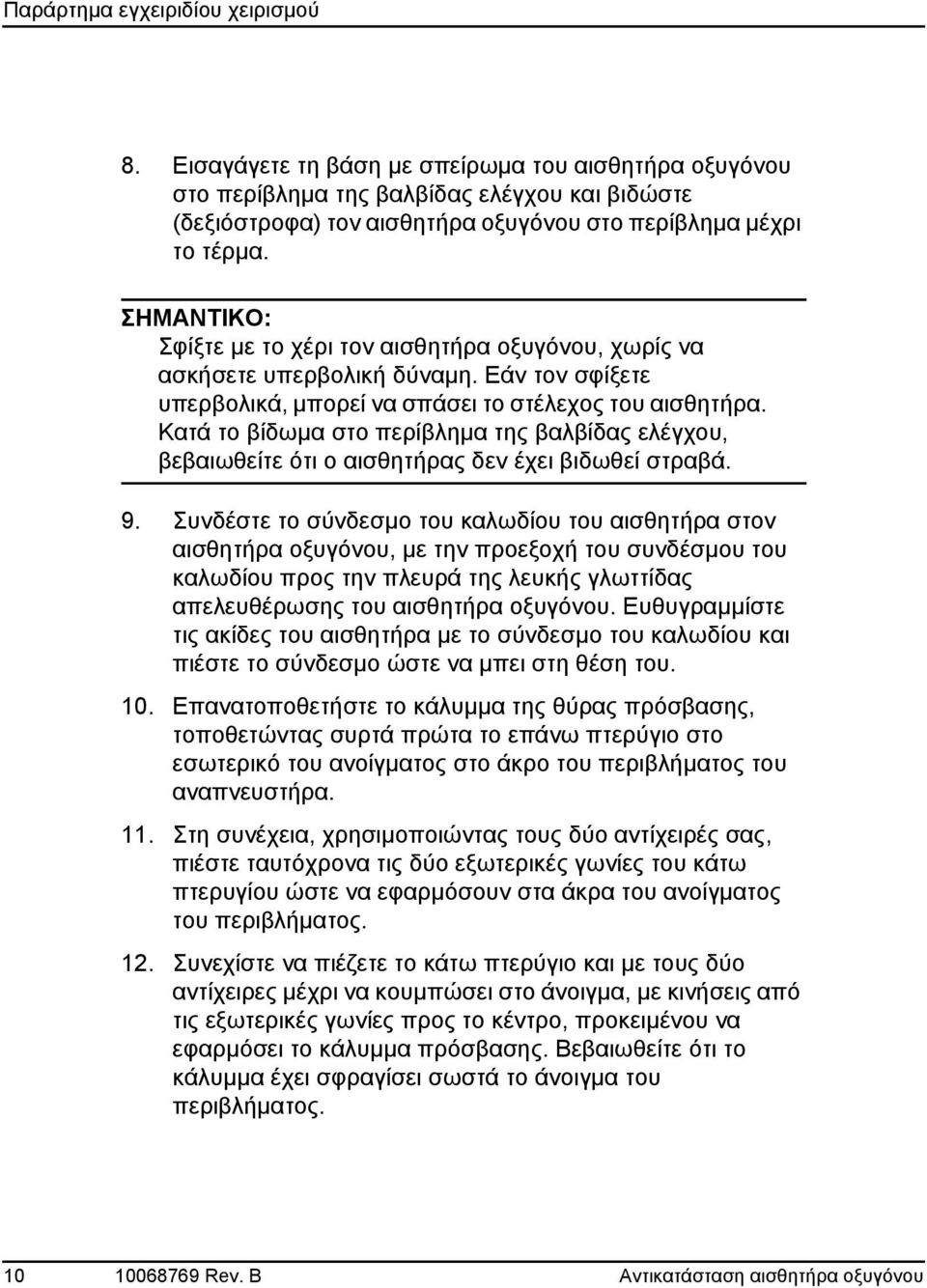 Παράρτημα εγχειριδίου χειρισμού

8. Εισαγάγετε τη βάση με σπείρωμα του αισθητήρα οξυγόνου στο περίβλημα της βαλβίδας ελέγχου και βιδώστε (δεξιόστροφα) τον αισθητήρα οξυγόνου στο περίβλημα μέχρι το τέρμα.

ΣΗΜΑΝΤΙΚΟ:
Σφίξτε με το χέρι τον αισθητήρα οξυγόνου, χωρίς να ασκήσετε υπερβολική δύναμη. Εάν τον σφίξετε υπερβολικά, μπορεί να σπάσει το στέλεχος του αισθητήρα. Κατά το βίδωμα στο περίβλημα της βαλβίδας ελέγχου, βεβαιωθείτε ότι ο αισθητήρας δεν έχει βιδωθεί στραβά.

9. Συνδέστε το σύνδεσμο του καλωδίου του αισθητήρα στον αισθητήρα οξυγόνου, με την προεξοχή του συνδέσμου του καλωδίου προς την πλευρά της λευκής γλωττίδας απελευθέρωσης του αισθητήρα οξυγόνου. Ευθυγραμμίστε τις ακίδες του αισθητήρα με το σύνδεσμο του καλωδίου και πιέστε το σύνδεσμο ώστε να μπει στη θέση του.

10. Επανατοποθετήστε το κάλυμμα της θύρας πρόσβασης, τοποθετώντας συρτά πρώτα το επάνω πτερύγιο στο εσωτερικό του ανοίγματος στο άκρο του περιβλήματος του αναπνευστήρα.

11. Στη συνέχεια, χρησιμοποιώντας τους δύο αντίχειρές σας, πιέστε ταυτόχρονα τις δύο εξωτερικές γωνίες του κάτω πτερυγίου ώστε να εφαρμόσουν στα άκρα του ανοίγματος του περιβλήματος.

12. Συνεχίστε να πιέζετε το κάτω πτερύγιο και με τους δύο αντίχειρες μέχρι να κουμπώσει στο άνοιγμα, με κινήσεις από τις εξωτερικές γωνίες προς το κέντρο, προκειμένου να εφαρμόσει το κάλυμμα πρόσβασης. Βεβαιωθείτε ότι το κάλυμμα έχει σφραγίσει σωστά το άνοιγμα του περιβλήματος.

10 10068769 Rev. B Αντικατάσταση αισθητήρα οξυγόνου